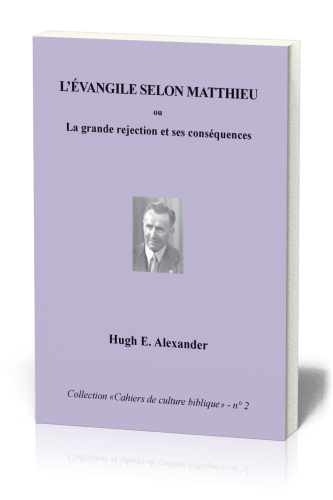 L'ÉVANGILE SELON MATTHIEU

ou

La grande rejection et ses conséquences

Hugh E. Alexander

Collection «Cahiers de culture biblique» - n° 2